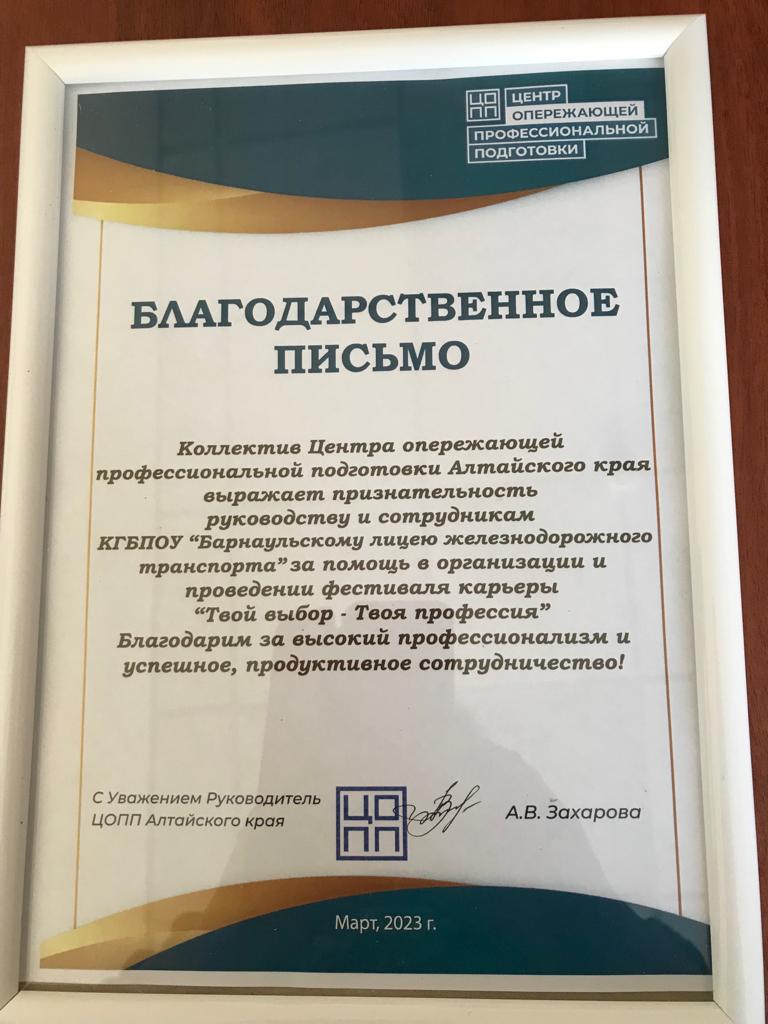 ЦО
ПП ЦЕНТР ОПЕРЕЖАЮЩЕЙ ПРОФЕССИОНАЛЬНОЙ ПОДГОТОВКИ

БЛАГОДАРСТВЕННОЕ ПИСЬМО

Коллектив Центра опережающей профессиональной подготовки Алтайского края выражает признательность руководству и сотрудникам КГБПОУ "Барнаульскому лицею железнодорожного транспорта" за помощь в организации и проведении фестиваля карьеры "Твой выбор - Твоя профессия"
Благодарим за высокий профессионализм и успешное, продуктивное сотрудничество!

С Уважением Руководитель ЦОПП Алтайского края

ЦО
ПП

А.В. Захарова

Март, 2023 г.